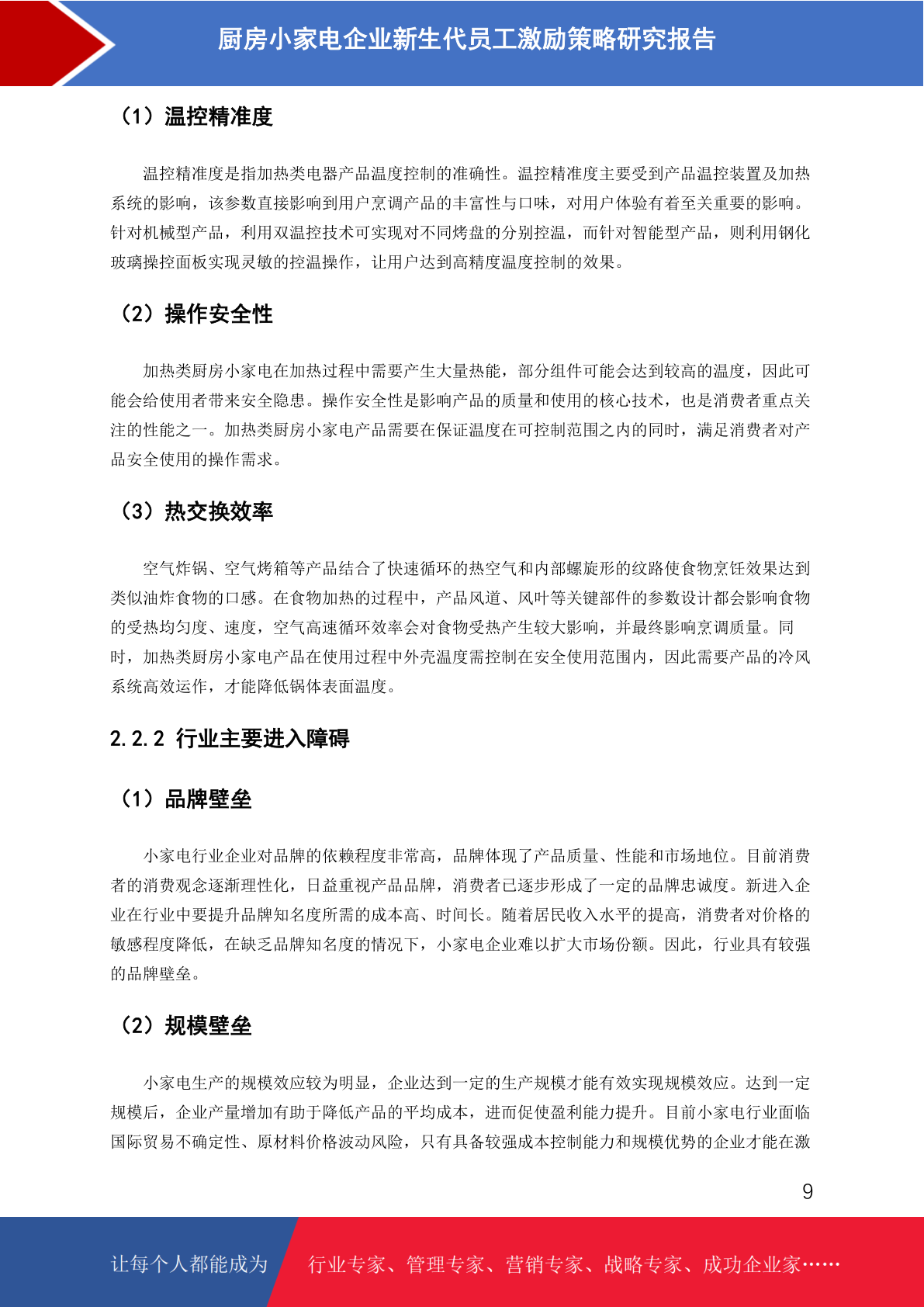 厨房小家电企业新生代员工激励策略研究报告

（1）温控精准度

温控精准度是指加热类电器产品温度控制的准确性。温控精准度主要受到产品温控装置及加热系统的影响，该参数直接影响到用户烹调产品的丰富性与口味，对用户体验有着至关重要的影响。针对机械型产品，利用双温控技术可实现对不同烤盘的分别控温，而针对智能型产品，则利用钢化玻璃操控面板实现灵敏的控温操作，让用户达到高精度温度控制的效果。

（2）操作安全性

加热类厨房小家电在加热过程中需要产生大量热能，部分组件可能会达到较高的温度，因此可能会给使用者带来安全隐患。操作安全性是影响产品的质量和使用的核心技术，也是消费者重点关注的性能之一。加热类厨房小家电产品需要在保证温度在可控制范围之内的同时，满足消费者对产品安全使用的操作需求。

（3）热交换效率

空气炸锅、空气烤箱等产品结合了快速循环的热空气和内部螺旋形的纹路使食物烹饪效果达到类似油炸食物的口感。在食物加热的过程中，产品风道、风叶等关键部件的参数设计都会影响食物的受热均匀度、速度，空气高速循环效率会对食物受热产生较大影响，并最终影响烹调质量。同时，加热类厨房小家电产品在使用过程中外壳温度需控制在安全使用范围内，因此需要产品的冷风系统高效运作，才能降低锅体表面温度。

2.2.2 行业主要进入障碍

（1）品牌壁垒

小家电行业企业对品牌的依赖程度非常高，品牌体现了产品质量、性能和市场地位。目前消费者的消费观念逐渐理性化，日益重视产品品牌，消费者已逐步形成了一定的品牌忠诚度。新进入企业在行业中要提升品牌知名度所需的成本高、时间长。随着居民收入水平的提高，消费者对价格的敏感程度降低，在缺乏品牌知名度的情况下，小家电企业难以扩大市场份额。因此，行业具有较强的品牌壁垒。

（2）规模壁垒

小家电生产的规模效应较为明显，企业达到一定的生产规模才能有效实现规模效应。达到一定规模后，企业产量增加有助于降低产品的平均成本，进而促使盈利能力提升。目前小家电行业面临国际贸易不确定性、原材料价格波动风险，只有具备较强成本控制能力和规模优势的企业才能在激

9

让每个人都能成为 行业专家、管理专家、营销专家、战略专家、成功企业家……